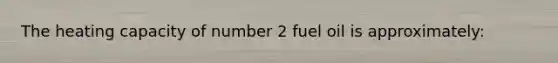 The heating capacity of number 2 fuel oil is approximately: